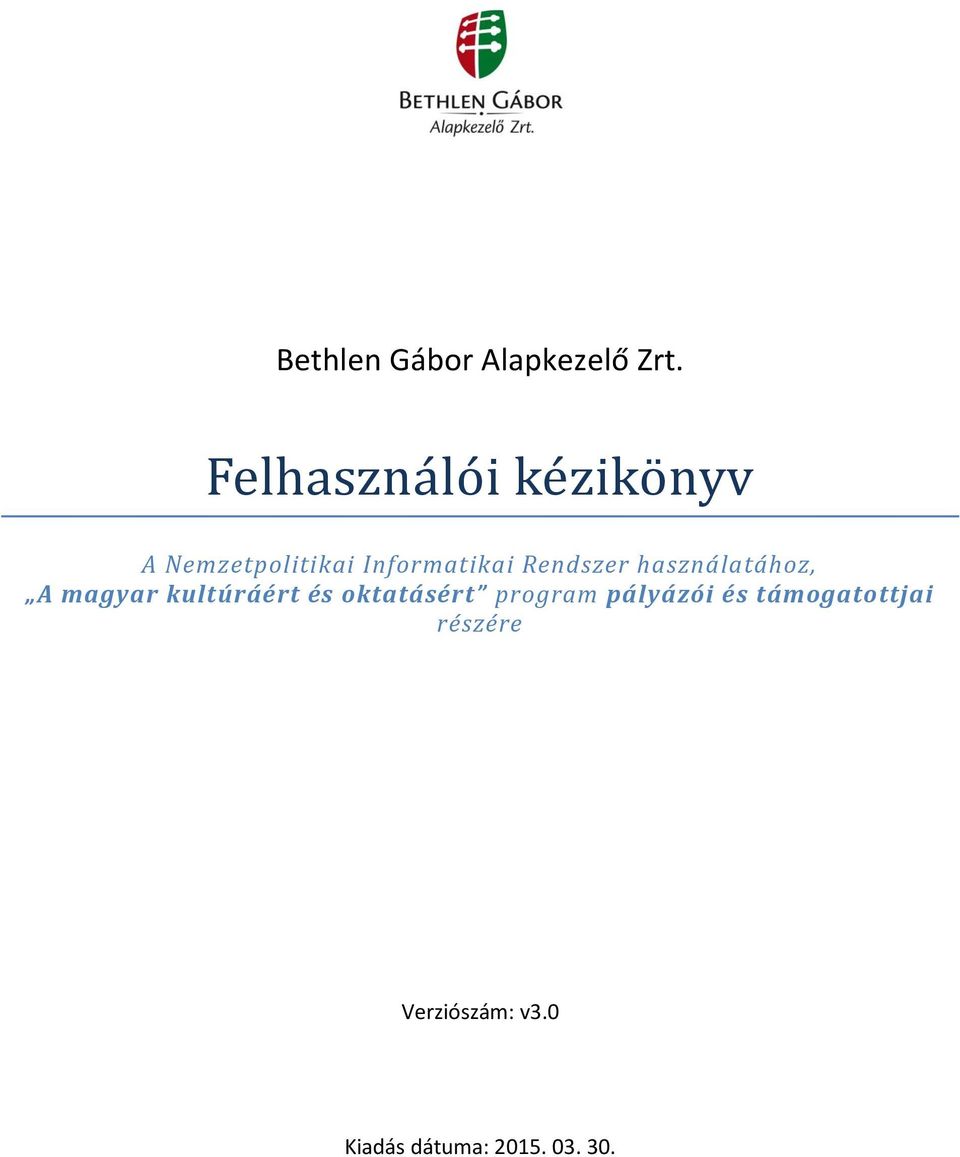 BETHLEN GÁBOR
Alapkezelő Zrt.

Bethlen Gábor Alapkezelő Zrt.

Felhasználói kézikönyv

A Nemzetpolitikai Informatikai Rendszer használatához, „A magyar kultúráért és oktatásért” program pályázói és támogatottjai részére

Verziószám: v3.0

Kiadás dátuma: 2015. 03. 30.